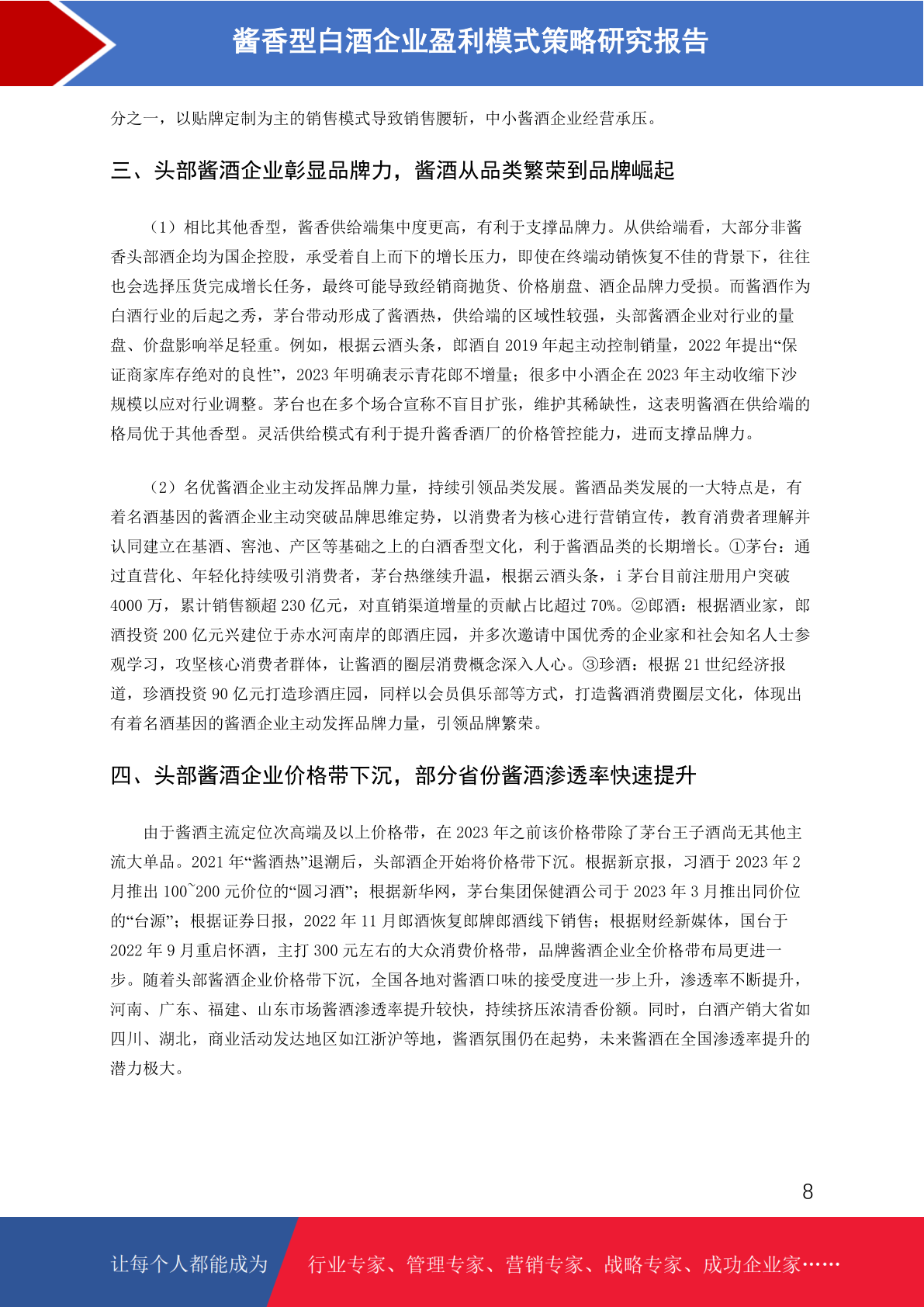 酱香型白酒企业盈利模式策略研究报告

分之一，以贴牌定制为主的销售模式导致销售腰斩，中小酱酒企业经营承压。

三、头部酱酒企业彰显品牌力，酱酒从品类繁荣到品牌崛起

（1）相比其他香型，酱香供给端集中度更高，有利于支撑品牌力。从供给端看，大部分非酱香头部酒企均为国企控股，承受着自上而下的增长压力，即使在终端动销恢复不佳的背景下，往往也会选择压货完成增长任务，最终可能导致经销商抛货、价格崩盘、酒企品牌力受损。而酱酒作为白酒行业的后起之秀，茅台带动形成了酱酒热，供给端的区域性较强，头部酱酒企业对行业的量盘、价盘影响举足轻重。例如，根据云酒头条，郎酒自 2019 年起主动控制销量，2022 年提出“保证商家库存绝对的良性”，2023 年明确表示青花郎不增量；很多中小酒企在 2023 年主动收缩下沙规模以应对行业调整。茅台也在多个场合宣称不盲目扩张，维护其稀缺性，这表明酱酒在供给端的格局优于其他香型。灵活供给模式有利于提升酱香酒厂的价格管控能力，进而支撑品牌力。

（2）名优酱酒企业主动发挥品牌力量，持续引领品类发展。酱酒品类发展的一大特点是，有着名酒基因的酱酒企业主动突破品牌思维定势，以消费者为核心进行营销宣传，教育消费者理解并认同建立在基酒、窖池、产区等基础之上的白酒香型文化，利于酱酒品类的长期增长。①茅台：通过直营化、年轻化持续吸引消费者，茅台热继续升温，根据云酒头条，i 茅台目前注册用户突破 4000 万，累计销售额超 230 亿元，对直销渠道增量的贡献占比超过 70%。②郎酒：根据酒业家，郎酒投资 200 亿元兴建位于赤水河南岸的郎酒庄园，并多次邀请中国优秀的企业家和社会知名人士参观学习，攻坚核心消费者群体，让酱酒的圈层消费概念深入人心。③珍酒：根据 21 世纪经济报道，珍酒投资 90 亿元打造珍酒庄园，同样以会员俱乐部等方式，打造酱酒消费圈层文化，体现出有着名酒基因的酱酒企业主动发挥品牌力量，引领品牌繁荣。

四、头部酱酒企业价格带下沉，部分省份酱酒渗透率快速提升

由于酱酒主流定位次高端及以上价格带，在 2023 年之前该价格带除了茅台王子酒尚无其他主流大单品。2021 年“酱酒热”退潮后，头部酒企开始将价格带下沉。根据新京报，习酒于 2023 年 2 月推出 100~200 元价位的“圆习酒”；根据新华网，茅台集团保健酒公司于 2023 年 3 月推出同价位的“台源”；根据证券日报，2022 年 11 月郎酒恢复郎牌郎酒线下销售；根据财经新媒体，国台于 2022 年 9 月重启怀酒，主打 300 元左右的大众消费价格带，品牌酱酒企业全价格带布局更进一步。随着头部酱酒企业价格带下沉，全国各地对酱酒口味的接受度进一步上升，渗透率不断提升，河南、广东、福建、山东市场酱酒渗透率提升较快，持续挤压浓清香份额。同时，白酒产销大省如四川、湖北，商业活动发达地区如江浙沪等地，酱酒氛围仍在起势，未来酱酒在全国渗透率提升的潜力极大。

8

让每个人都能成为 行业专家、管理专家、营销专家、战略专家、成功企业家……